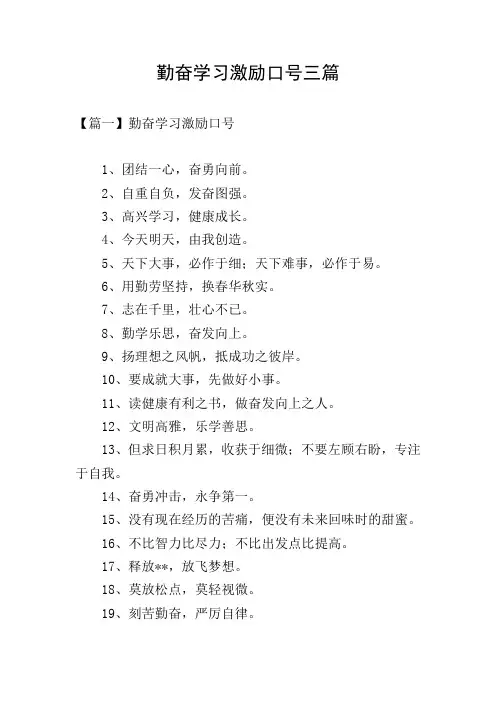 勤奋学习激励口号三篇

【篇一】勤奋学习激励口号

1、团结一心，奋勇向前。

2、自重自负，发奋图强。

3、高兴学习，健康成长。

4、今天明天，由我创造。

5、天下大事，必作于细；天下难事，必作于易。

6、用勤劳坚持，换春华秋实。

7、志在千里，壮心不已。

8、勤学乐思，奋发向上。

9、扬理想之风帆，抵成功之彼岸。

10、要成就大事，先做好小事。

11、读健康有利之书，做奋发向上之人。

12、文明高雅，乐学善思。

13、但求日积月累，收获于细微；不要左顾右盼，专注于自我。

14、奋勇冲击，永争第一。

15、没有现在经历的苦痛，便没有未来回味时的甜蜜。

16、不比智力比尽力；不比出发点比提高。

17、释放**，放飞梦想。

18、莫放松点，莫轻视微。

19、刻苦勤奋，严厉自律。